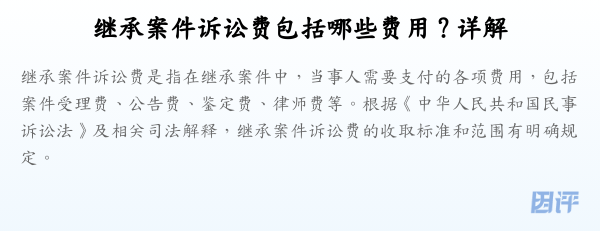 继承案件诉讼费包括哪些费用？详解

继承案件诉讼费是指在继承案件中，当事人需要支付的各项费用，包括案件受理费、公告费、鉴定费、律师费等。根据《中华人民共和国民事诉讼法》及相关司法解释，继承案件诉讼费的收取标准和范围有明确规定。

团评